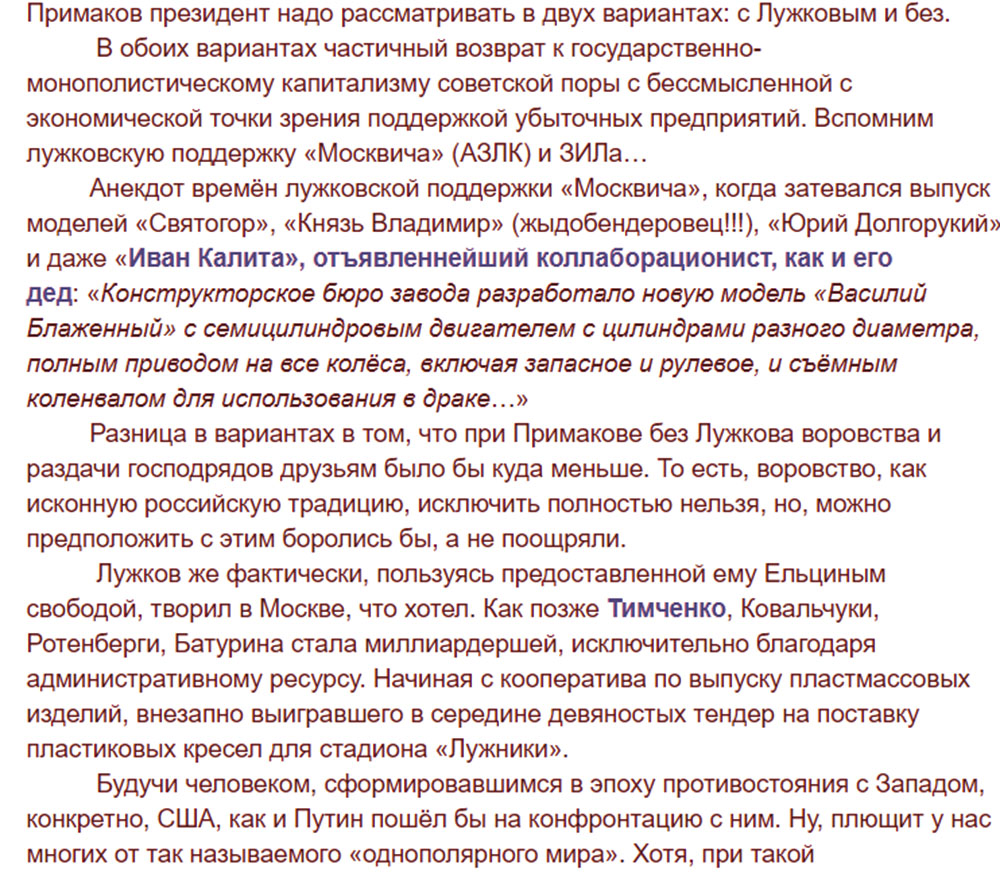 Примаков президент надо рассматривать в двух вариантах: с Лужковым и без.

В обоих вариантах частичный возврат к государственно-монополистическому капитализму советской поры с бессмысленной с экономической точки зрения поддержкой убыточных предприятий. Вспомним лужковскую поддержку «Москвича» (АЗЛК) и ЗИЛа…

Анекдот времён лужковской поддержки «Москвича», когда затевался выпуск моделей «Святогор», «Князь Владимир» (жыдобендеровец!!!), «Юрий Долгорукий» и даже «Иван Калита», отъявленнейший коллаборационист, как и его дед: «Конструкторское бюро завода разработало новую модель «Василий Блаженный» с семицилиндровым двигателем с цилиндрами разного диаметра, полным приводом на все колёса, включая запасное и рулевое, и съёмным коленвалом для использования в драке…»

Разница в вариантах в том, что при Примакове без Лужкова воровства и раздачи господрядов друзьям было бы куда меньше. То есть, воровство, как исконную российскую традицию, исключить полностью нельзя, но, можно предположить с этим боролись бы, а не поощряли.

Лужков же фактически, пользуясь предоставленной ему Ельциным свободой, творил в Москве, что хотел. Как позже Тимченко, Ковальчуки, Ротенберги, Батурина стала миллиардершей, исключительно благодаря административному ресурсу. Начиная с кооператива по выпуску пластмассовых изделий, внезапно выигравшего в середине девяностых тендер на поставку пластиковых кресел для стадиона «Лужники».

Будучи человеком, сформировавшимся в эпоху противостояния с Западом, конкретно, США, как и Путин пошёл бы на конфронтацию с ним. Ну, плющит у нас многих от так называемого «однополярного мира». Хотя, при такой